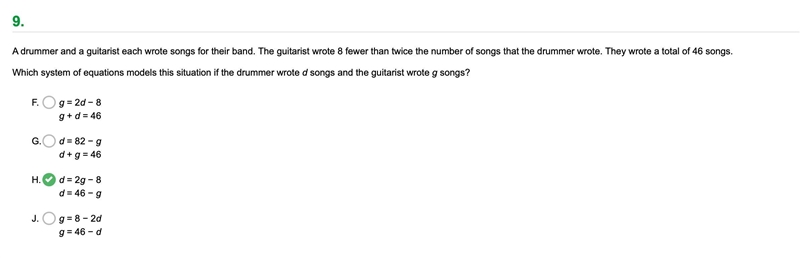 9.

A drummer and a guitarist each wrote songs for their band. The guitarist wrote 8 fewer than twice the number of songs that the drummer wrote. They wrote a total of 46 songs.

Which system of equations models this situation if the drummer wrote $d$ songs and the guitarist wrote $g$ songs?

F. $g = 2d - 8$
$g + d = 46$

G. $d = 82 - g$
$d + g = 46$

H. $d = 2g - 8$
$d = 46 - g$

J. $g = 8 - 2d$
$g = 46 - d$